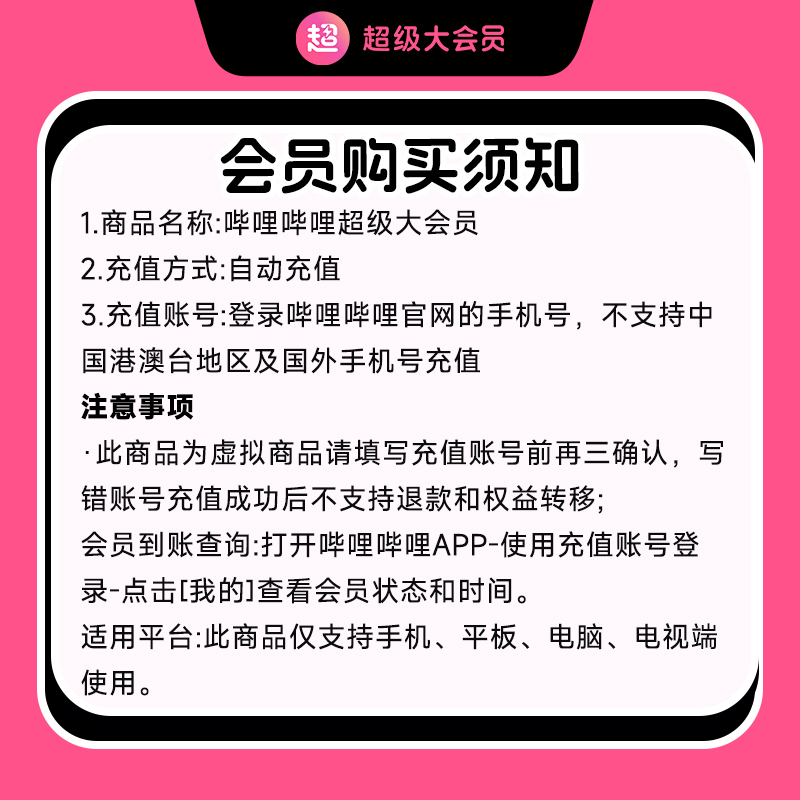 超 超级大会员

会员购买须知

1.商品名称:哔哩哔哩超级大会员
2.充值方式:自动充值
3.充值账号:登录哔哩哔哩官网的手机号，不支持中国港澳台地区及国外手机号充值

注意事项
·此商品为虚拟商品请填写充值账号前再三确认，写错账号充值成功后不支持退款和权益转移;
会员到账查询:打开哔哩哔哩APP-使用充值账号登录-点击[我的]查看会员状态和时间。
适用平台:此商品仅支持手机、平板、电脑、电视端使用。